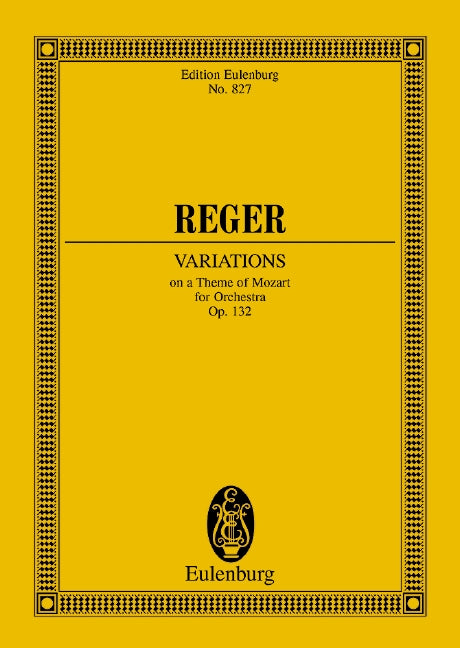 Edition Eulenburg
No. 827

REGER

VARIATIONS
on a Theme of Mozart
for Orchestra
Op. 132

Eulenburg